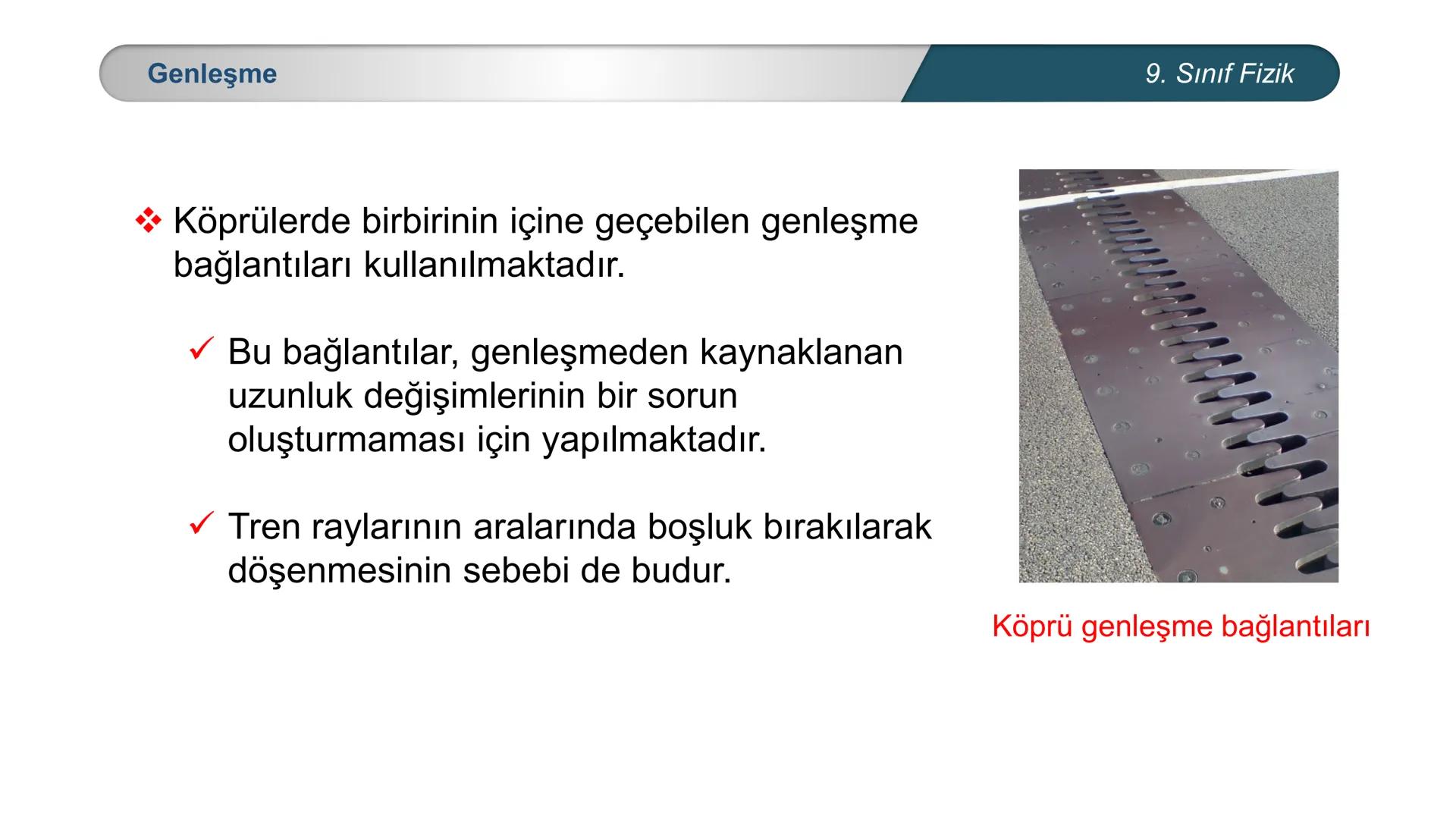 Genleşme

9. Sınıf Fizik

❖ Köprülerde birbirinin içine geçebilen genleşme bağlantıları kullanılmaktadır.

✓ Bu bağlantılar, genleşmeden kaynaklanan uzunluk değişimlerinin bir sorun oluşturmaması için yapılmaktadır.

✓ Tren raylarının aralarında boşluk bırakılarak döşenmesinin sebebi de budur.

Köprü genleşme bağlantıları